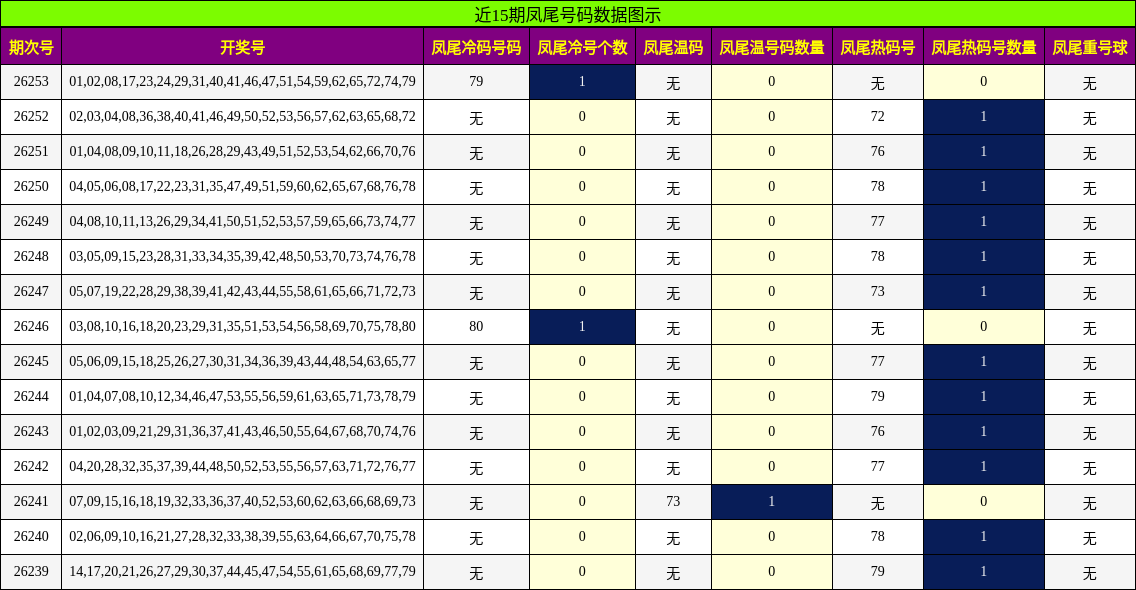 近15期凤尾号码数据图示

| 期次号 | 开奖号 | 凤尾冷码号码 | 凤尾冷号个数 | 凤尾温码 | 凤尾温号码数量 | 凤尾热码号 | 凤尾热码号数量 | 凤尾重号球 |
|---|---|---|---|---|---|---|---|---|
| 26253 | 01,02,08,17,23,24,29,31,40,41,46,47,51,54,59,62,65,72,74,79 | 79 | 1 | 无 | 0 | 无 | 0 | 无 |
| 26252 | 02,03,04,08,36,38,40,41,46,49,50,52,53,56,57,62,63,65,68,72 | 无 | 0 | 无 | 0 | 72 | 1 | 无 |
| 26251 | 01,04,08,09,10,11,18,26,28,29,43,49,51,52,53,54,62,66,70,76 | 无 | 0 | 无 | 0 | 76 | 1 | 无 |
| 26250 | 04,05,06,08,17,22,23,31,35,47,49,51,59,60,62,65,67,68,76,78 | 无 | 0 | 无 | 0 | 78 | 1 | 无 |
| 26249 | 04,08,10,11,13,26,29,34,41,50,51,52,53,57,59,65,66,73,74,77 | 无 | 0 | 无 | 0 | 77 | 1 | 无 |
| 26248 | 03,05,09,15,23,28,31,33,34,35,39,42,48,50,53,70,73,74,76,78 | 无 | 0 | 无 | 0 | 78 | 1 | 无 |
| 26247 | 05,07,19,22,28,29,38,39,41,42,43,44,55,58,61,65,66,71,72,73 | 无 | 0 | 无 | 0 | 73 | 1 | 无 |
| 26246 | 03,08,10,16,18,20,23,29,31,35,51,53,54,56,58,69,70,75,78,80 | 80 | 1 | 无 | 0 | 无 | 0 | 无 |
| 26245 | 05,06,09,15,18,25,26,27,30,31,34,36,39,43,44,48,54,63,65,77 | 无 | 0 | 无 | 0 | 77 | 1 | 无 |
| 26244 | 01,04,07,08,10,12,34,46,47,53,55,56,59,61,63,65,71,73,78,79 | 无 | 0 | 无 | 0 | 79 | 1 | 无 |
| 26243 | 01,02,03,09,21,29,31,36,37,41,43,46,50,55,64,67,68,70,74,76 | 无 | 0 | 无 | 0 | 76 | 1 | 无 |
| 26242 | 04,20,28,32,35,37,39,44,48,50,52,53,55,56,57,63,71,72,76,77 | 无 | 0 | 无 | 0 | 77 | 1 | 无 |
| 26241 | 07,09,15,16,18,19,32,33,36,37,40,52,53,60,62,63,66,68,69,73 | 无 | 0 | 73 | 1 | 无 | 0 | 无 |
| 26240 | 02,06,09,10,16,21,27,28,32,33,38,39,55,63,64,66,67,70,75,78 | 无 | 0 | 无 | 0 | 78 | 1 | 无 |
| 26239 | 14,17,20,21,26,27,29,30,37,44,45,47,54,55,61,65,68,69,77,79 | 无 | 0 | 无 | 0 | 79 | 1 | 无 |